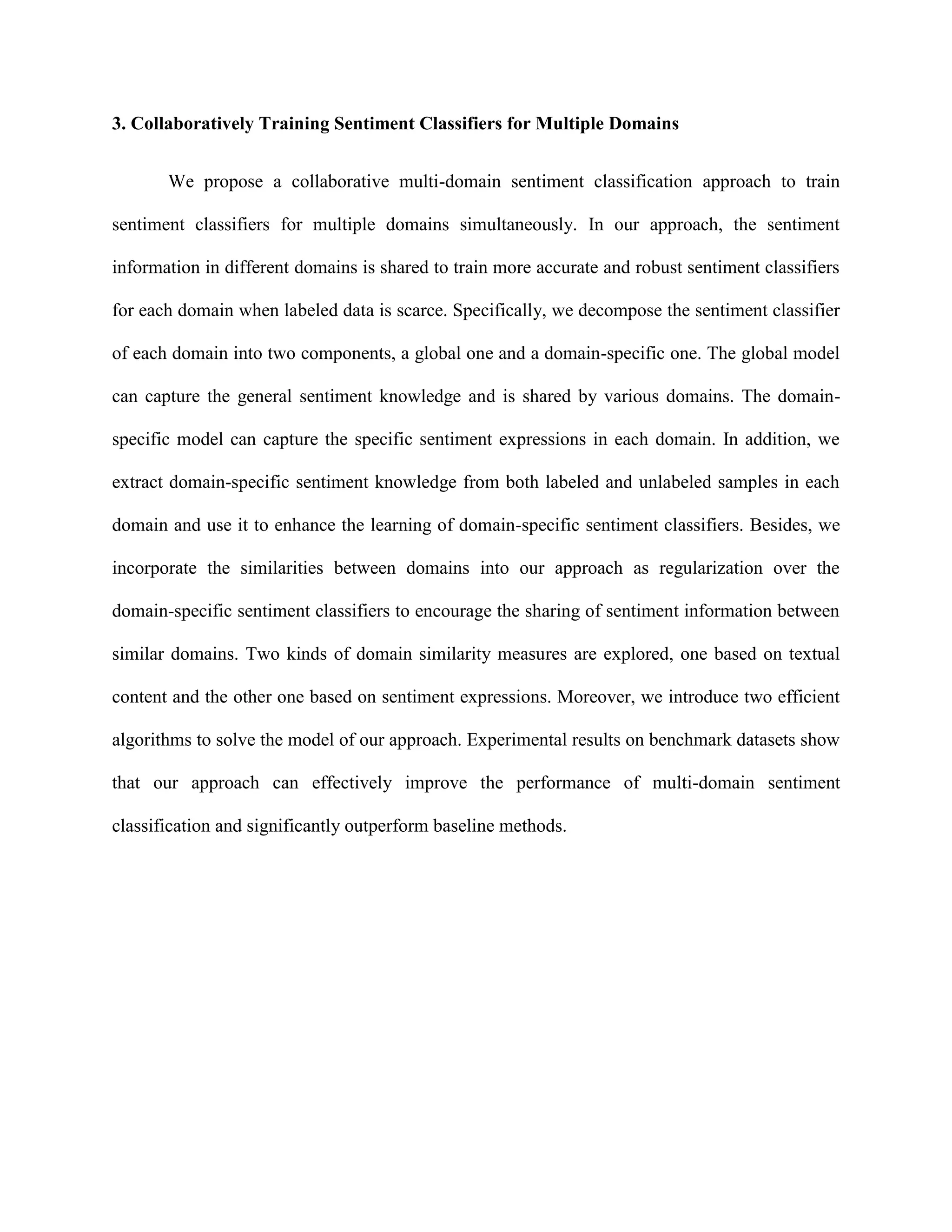 3. Collaboratively Training Sentiment Classifiers for Multiple Domains

We propose a collaborative multi-domain sentiment classification approach to train sentiment classifiers for multiple domains simultaneously. In our approach, the sentiment information in different domains is shared to train more accurate and robust sentiment classifiers for each domain when labeled data is scarce. Specifically, we decompose the sentiment classifier of each domain into two components, a global one and a domain-specific one. The global model can capture the general sentiment knowledge and is shared by various domains. The domain-specific model can capture the specific sentiment expressions in each domain. In addition, we extract domain-specific sentiment knowledge from both labeled and unlabeled samples in each domain and use it to enhance the learning of domain-specific sentiment classifiers. Besides, we incorporate the similarities between domains into our approach as regularization over the domain-specific sentiment classifiers to encourage the sharing of sentiment information between similar domains. Two kinds of domain similarity measures are explored, one based on textual content and the other one based on sentiment expressions. Moreover, we introduce two efficient algorithms to solve the model of our approach. Experimental results on benchmark datasets show that our approach can effectively improve the performance of multi-domain sentiment classification and significantly outperform baseline methods.